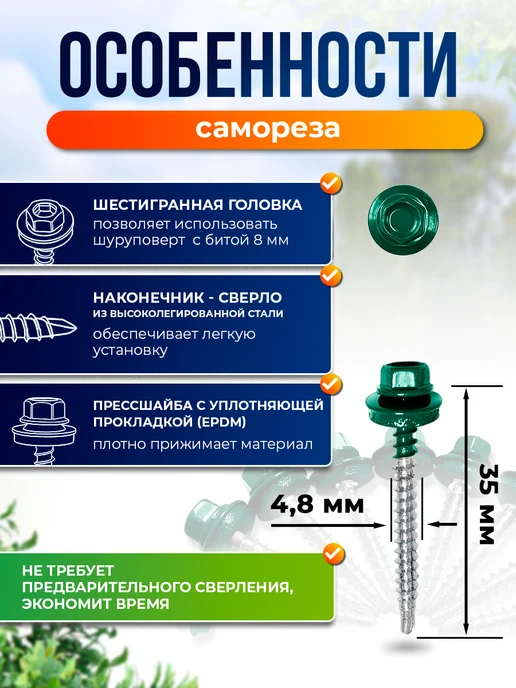 ОСОБЕННОСТИ

самореза

ШЕСТИГРАННАЯ ГОЛОВКА
позволяет использовать шуруповерт с битой 8 мм

НАКОНЕЧНИК - СВЕРЛО
ИЗ ВЫСОКОЛЕГИРОВАННОЙ СТАЛИ
обеспечивает легкую установку

ПРЕССШАЙБА С УПЛОТНЯЮЩЕЙ ПРОКЛАДКОЙ (EPDM)
плотно прижимает материал

4,8 мм

35 мм

НЕ ТРЕБУЕТ ПРЕДВАРИТЕЛЬНОГО СВЕРЛЕНИЯ, ЭКОНОМИТ ВРЕМЯ